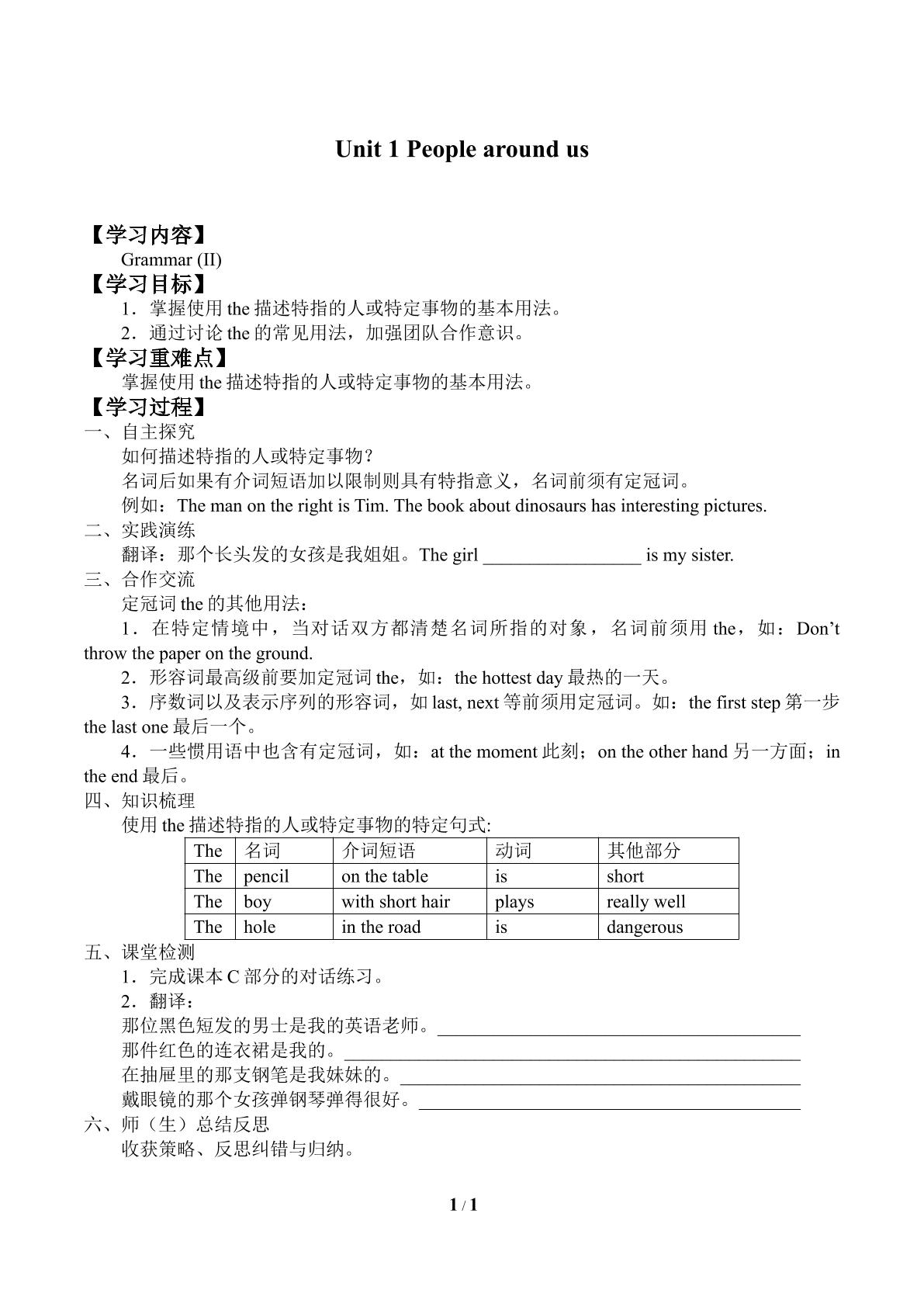 Unit 1 People around us

【学习内容】

Grammar (II)

【学习目标】

1．掌握使用the描述特指的人或特定事物的基本用法。

2．通过讨论the的常见用法，加强团队合作意识。

【学习重难点】

掌握使用the描述特指的人或特定事物的基本用法。

【学习过程】

一、自主探究

如何描述特指的人或特定事物？

名词后如果有介词短语加以限制则具有特指意义，名词前须有定冠词。

例如：The man on the right is Tim. The book about dinosaurs has interesting pictures.

二、实践演练

翻译：那个长头发的女孩是我姐姐。The girl ____ is my sister.

三、合作交流

定冠词the的其他用法：

1．在特定情境中，当对话双方都清楚名词所指的对象，名词前须用the，如：Don't throw the paper on the ground.

2．形容词最高级前要加定冠词the，如：the hottest day最热的一天。

3．序数词以及表示序列的形容词，如last, next等前须用定冠词。如：the first step第一步 the last one最后一个。

4．一些惯用语中也含有定冠词，如：at the moment此刻；on the other hand另一方面；in the end最后。

四、知识梳理

使用the描述特指的人或特定事物的特定句式:

| The | 名词 | 介词短语 | 动词 | 其他部分 |
|---|---|---|---|---|
| The | pencil | on the table | is | short |
| The | boy | with short hair | plays | really well |
| The | hole | in the road | is | dangerous |

五、课堂检测

1．完成课本C部分的对话练习。

2．翻译：

那位黑色短发的男士是我的英语老师。____

那件红色的连衣裙是我的。____

在抽屉里的那支钢笔是我妹妹的。____

戴眼镜的那个女孩弹钢琴弹得很好。____

六、师（生）总结反思

收获策略、反思纠错与归纳。

1 / 1